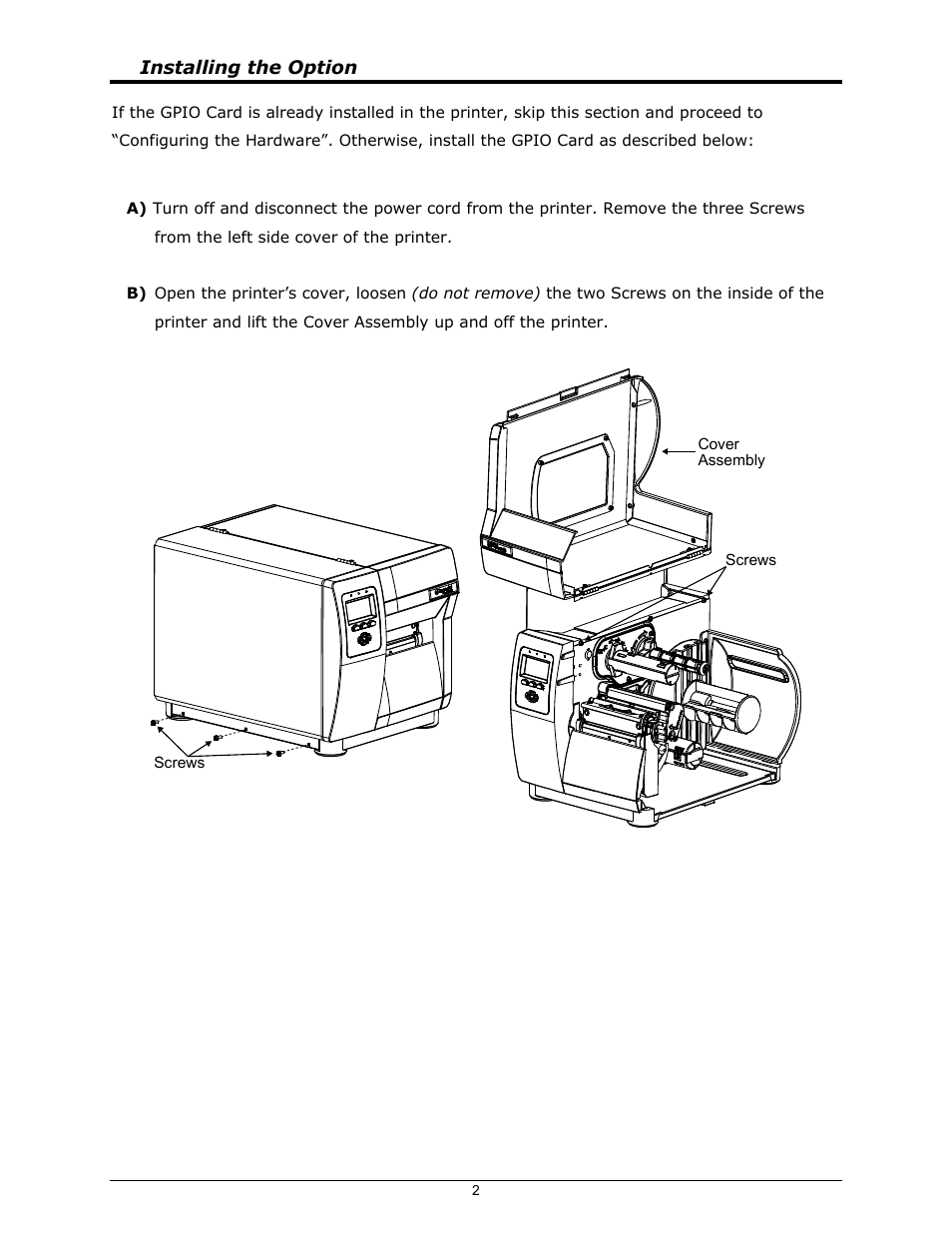 Installing the Option

If the GPIO Card is already installed in the printer, skip this section and proceed to “Configuring the Hardware”. Otherwise, install the GPIO Card as described below:

A) Turn off and disconnect the power cord from the printer. Remove the three Screws from the left side cover of the printer.

B) Open the printer’s cover, loosen (do not remove) the two Screws on the inside of the printer and lift the Cover Assembly up and off the printer.

Cover Assembly

Screws

Screws

2